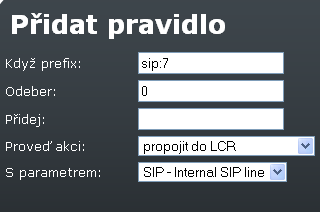 Přidat pravidlo

Když prefix: sip:7

Odeber: 0

Přidej:

Proveď akci: propojit do LCR

S parametrem: SIP - Internal SIP line